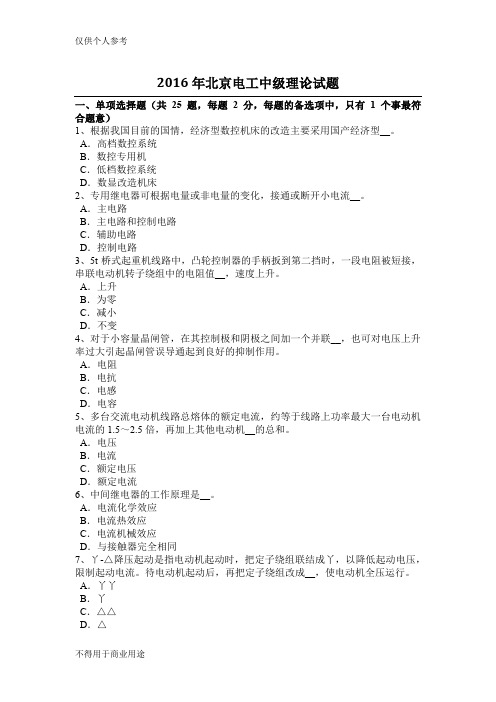 仅供个人参考

2016 年北京电工中级理论试题

一、单项选择题（共 25 题，每题 2 分，每题的备选项中，只有 1 个事最符合题意）
1、根据我国目前的国情，经济型数控机床的改造主要采用国产经济型__。
A．高档数控系统
B．数控专用机
C．低档数控系统
D．数显改造机床
2、专用继电器可根据电量或非电量的变化，接通或断开小电流__。
A．主电路
B．主电路和控制电路
C．辅助电路
D．控制电路
3、5t 桥式起重机线路中，凸轮控制器的手柄扳到第二挡时，一段电阻被短接，串联电动机转子绕组中的电阻值__，速度上升。
A．上升
B．为零
C．减小
D．不变
4、对于小容量晶闸管，在其控制极和阴极之间加一个并联__，也可对电压上升率过大引起晶闸管误导通起到良好的抑制作用。
A．电阻
B．电抗
C．电感
D．电容
5、多台交流电动机线路总熔体的额定电流，约等于线路上功率最大一台电动机电流的 1.5～2.5 倍，再加上其他电动机__的总和。
A．电压
B．电流
C．额定电压
D．额定电流
6、中间继电器的工作原理是__。
A．电流化学效应
B．电流热效应
C．电流机械效应
D．与接触器完全相同
7、Y-△降压起动是指电动机起动时，把定子绕组联结成Y，以降低起动电压，限制起动电流。待电动机起动后，再把定子绕组改成__，使电动机全压运行。
A．YY
B．Y
C．△△
D．△

不得用于商业用途